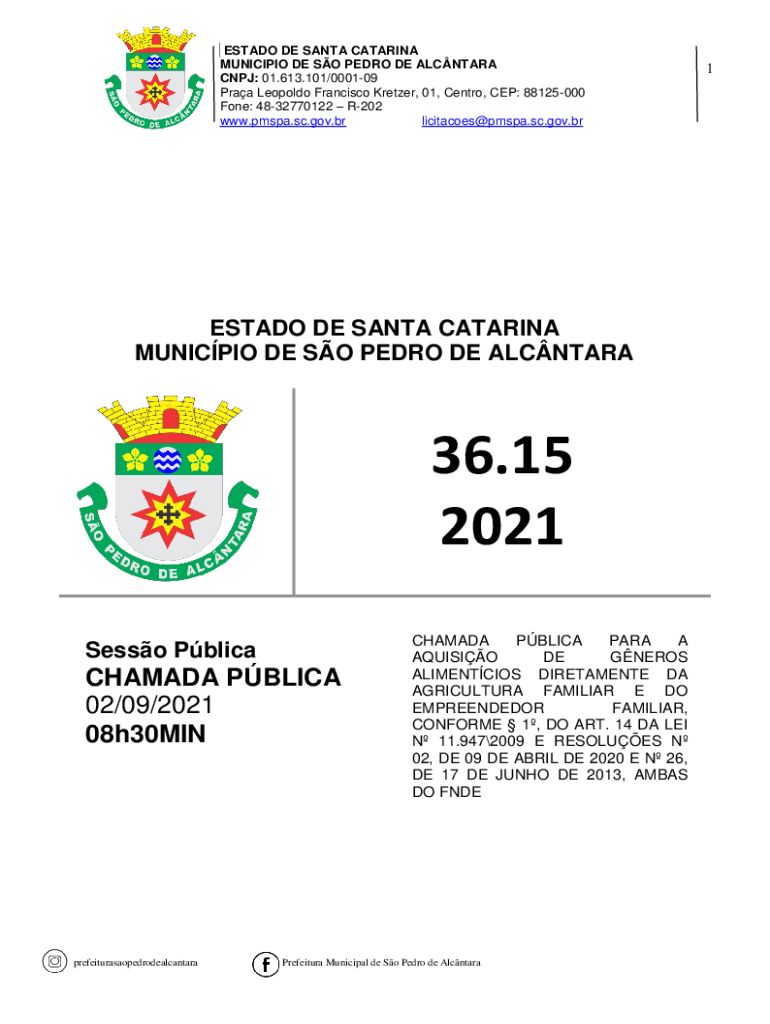 SÃO PEDRO DE ALCÂNTARA

ESTADO DE SANTA CATARINA
MUNICIPIO DE SÃO PEDRO DE ALCÂNTARA
CNPJ: 01.613.101/0001-09
Praça Leopoldo Francisco Kretzer, 01, Centro, CEP: 88125-000
Fone: 48-32770122 – R-202
www.pmspa.sc.gov.br licitacoes@pmspa.sc.gov.br

1

ESTADO DE SANTA CATARINA
MUNICÍPIO DE SÃO PEDRO DE ALCÂNTARA

SÃO PEDRO DE ALCÂNTARA

36.15
2021

Sessão Pública
CHAMADA PÚBLICA
02/09/2021
08h30MIN

CHAMADA PÚBLICA PARA A AQUISIÇÃO DE GÊNEROS ALIMENTÍCIOS DIRETAMENTE DA AGRICULTURA FAMILIAR E DO EMPREENDEDOR FAMILIAR, CONFORME § 1º, DO ART. 14 DA LEI Nº 11.947\2009 E RESOLUÇÕES Nº 02, DE 09 DE ABRIL DE 2020 E Nº 26, DE 17 DE JUNHO DE 2013, AMBAS DO FNDE

prefeiturasaopedrodealcantara

Prefeitura Municipal de São Pedro de Alcântara